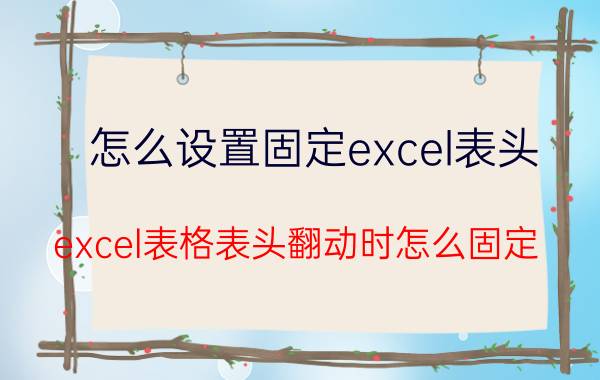 怎么设置固定excel表头

excel表格表头翻动时怎么固定